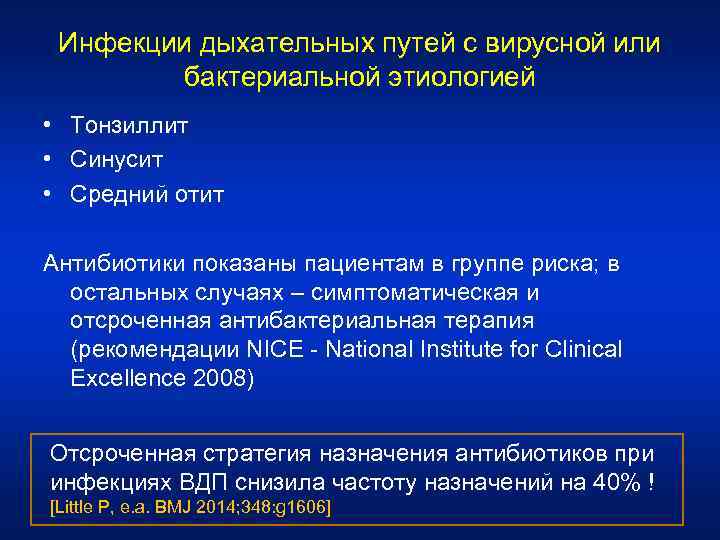 Инфекции дыхательных путей с вирусной или бактериальной этиологией

• Тонзиллит
• Синусит
• Средний отит

Антибиотики показаны пациентам в группе риска; в остальных случаях – симптоматическая и отсроченная антибактериальная терапия (рекомендации NICE - National Institute for Clinical Excellence 2008)

Отсроченная стратегия назначения антибиотиков при инфекциях ВДП снизила частоту назначений на 40% !
[Little P, e.a. BMJ 2014;348:g1606]